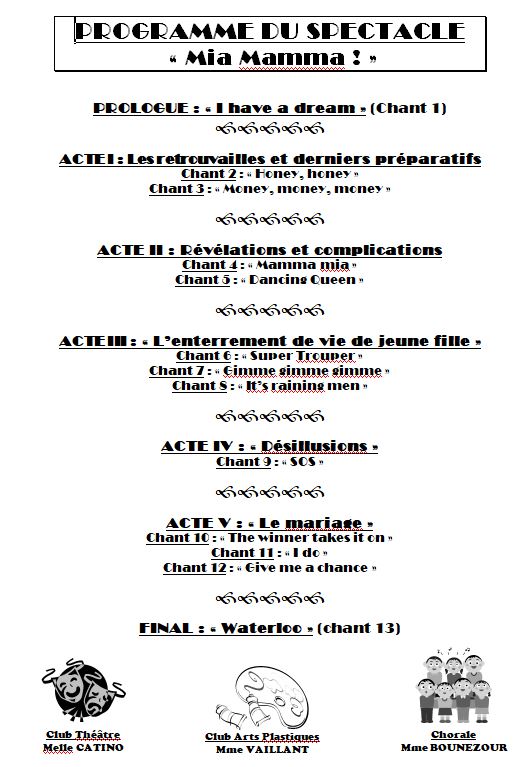 PROGRAMME DU SPECTACLE
« Mia Mamma ! »

PROLOGUE : « I have a dream » (Chant 1)

ACTE I : Les retrouvailles et derniers préparatifs
Chant 2 : « Honey, honey »
Chant 3 : « Money, money, money »

ACTE II : Révélations et complications
Chant 4 : « Mamma mia »
Chant 5 : « Dancing Queen »

ACTE III : « L'enterrement de vie de jeune fille »
Chant 6 : « Super Trouper »
Chant 7 : « Gimme gimme gimme »
Chant 8 : « It's raining men »

ACTE IV : « Désillusions »
Chant 9 : « SOS »

ACTE V : « Le mariage »
Chant 10 : « The winner takes it on »
Chant 11 : « I do »
Chant 12 : « Give me a chance »

FINAL : « Waterloo » (chant 13)

Club Théâtre
Melle CATINO

Club Arts Plastiques
Mme VAILLANT

Chorale
Mme BOUNEZOUR